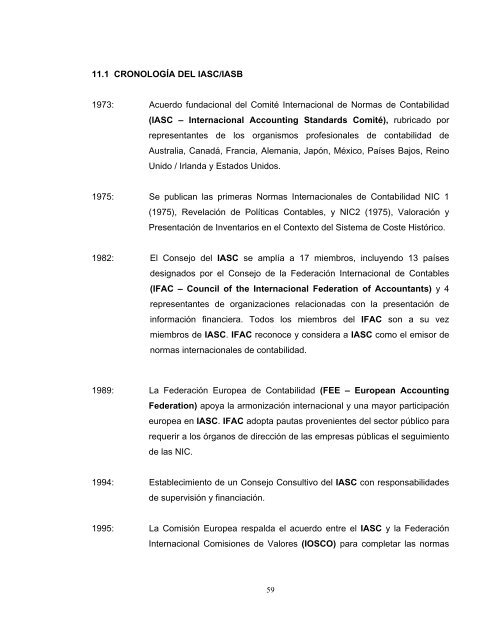 11.1 CRONOLOGÍA DEL IASC/IASB

1973: Acuerdo fundacional del Comité Internacional de Normas de Contabilidad (IASC – Internacional Accounting Standards Comité), rubricado por representantes de los organismos profesionales de contabilidad de Australia, Canadá, Francia, Alemania, Japón, México, Países Bajos, Reino Unido / Irlanda y Estados Unidos.

1975: Se publican las primeras Normas Internacionales de Contabilidad NIC 1 (1975), Revelación de Políticas Contables, y NIC2 (1975), Valoración y Presentación de Inventarios en el Contexto del Sistema de Coste Histórico.

1982: El Consejo del IASC se amplía a 17 miembros, incluyendo 13 países designados por el Consejo de la Federación Internacional de Contables (IFAC – Council of the Internacional Federation of Accountants) y 4 representantes de organizaciones relacionadas con la presentación de información financiera. Todos los miembros del IFAC son a su vez miembros de IASC. IFAC reconoce y considera a IASC como el emisor de normas internacionales de contabilidad.

1989: La Federación Europea de Contabilidad (FEE – European Accounting Federation) apoya la armonización internacional y una mayor participación europea en IASC. IFAC adopta pautas provenientes del sector público para requerir a los órganos de dirección de las empresas públicas el seguimiento de las NIC.

1994: Establecimiento de un Consejo Consultivo del IASC con responsabilidades de supervisión y financiación.

1995: La Comisión Europea respalda el acuerdo entre el IASC y la Federación Internacional Comisiones de Valores (IOSCO) para completar las normas

59